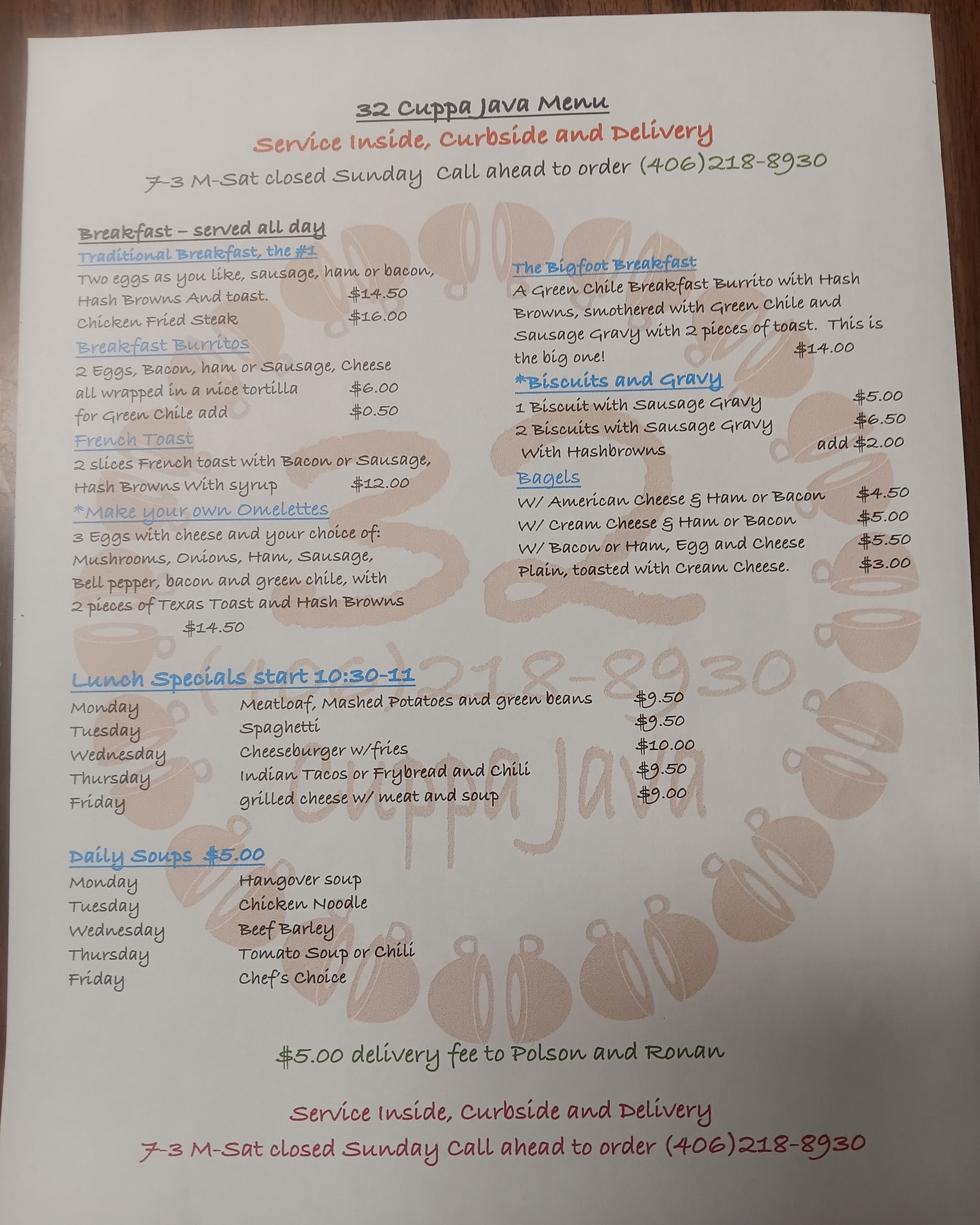 32 Cuppa Java Menu

Service Inside, Curbside and Delivery

7-3 M-Sat closed Sunday Call ahead to order (406)218-8930

Breakfast – served all day

Traditional Breakfast, the #1

Two eggs as you like, sausage, ham or bacon, Hash Browns And toast. $14.50

Chicken Fried Steak $16.00

Breakfast Burritos

2 Eggs, Bacon, ham or Sausage, Cheese all wrapped in a nice tortilla $6.00

for Green Chile add $0.50

French Toast

2 slices French toast with Bacon or Sausage, Hash Browns With syrup $12.00

*Make your own Omelettes

3 Eggs with cheese and your choice of: Mushrooms, Onions, Ham, Sausage, Bell pepper, bacon and green chile, with 2 pieces of Texas Toast and Hash Browns $14.50

The Bigfoot Breakfast

A Green Chile Breakfast Burrito with Hash Browns, smothered with Green Chile and Sausage Gravy with 2 pieces of toast. This is the big one! $14.00

*Biscuits and Gravy

1 Biscuit with Sausage Gravy $5.00

2 Biscuits with Sausage Gravy $6.50

With Hashbrowns add $2.00

Bagels

W/ American Cheese & Ham or Bacon $4.50

W/ Cream Cheese & Ham or Bacon $5.00

W/ Bacon or Ham, Egg and Cheese $5.50

Plain, toasted with Cream Cheese. $3.00

Lunch Specials start 10:30-11

Monday Meatloaf, Mashed Potatoes and green beans $9.50

Tuesday Spaghetti $9.50

Wednesday Cheeseburger w/fries $10.00

Thursday Indian Tacos or Frybread and Chili $9.50

Friday grilled cheese w/ meat and soup $9.00

Daily Soups $5.00

Monday Hangover soup

Tuesday Chicken Noodle

Wednesday Beef Barley

Thursday Tomato Soup or Chili

Friday Chef's Choice

$5.00 delivery fee to Polson and Ronan

Service Inside, Curbside and Delivery

7-3 M-Sat closed Sunday Call ahead to order (406)218-8930

32 (406)218-8930 Cuppa Java